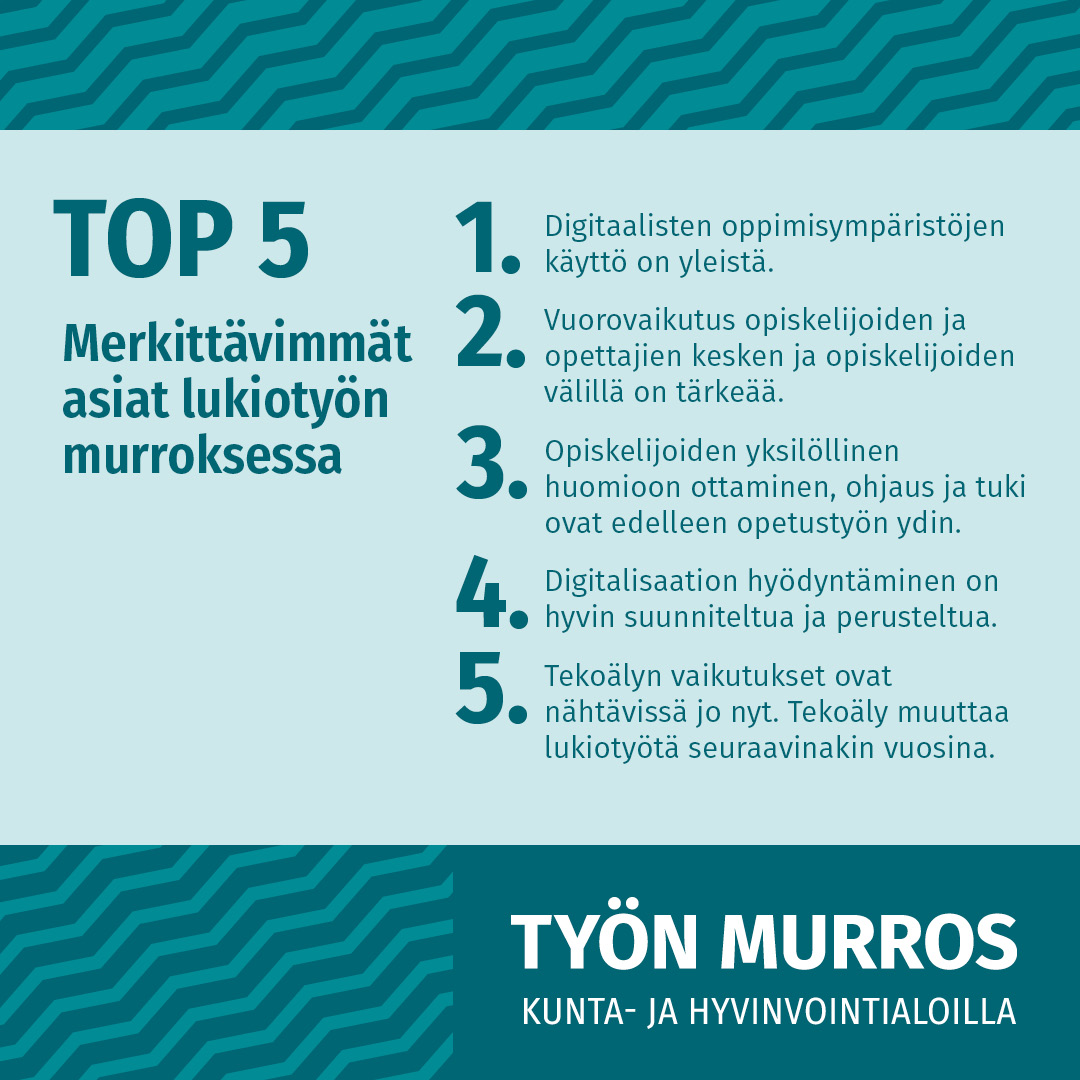 TOP 5

Merkittävimmät asiat lukiotyön murroksessa

1. Digitaalisten oppimisympäristöjen käyttö on yleistä.

2. Vuorovaikutus opiskelijoiden ja opettajien kesken ja opiskelijoiden välillä on tärkeää.

3. Opiskelijoiden yksilöllinen huomioon ottaminen, ohjaus ja tuki ovat edelleen opetustyön ydin.

4. Digitalisaation hyödyntäminen on hyvin suunniteltua ja perusteltua.

5. Tekoälyn vaikutukset ovat nähtävissä jo nyt. Tekoäly muuttaa lukiotyötä seuraavinakin vuosina.

TYÖN MURROS
KUNTA- JA HYVINVOINTIALOILLA